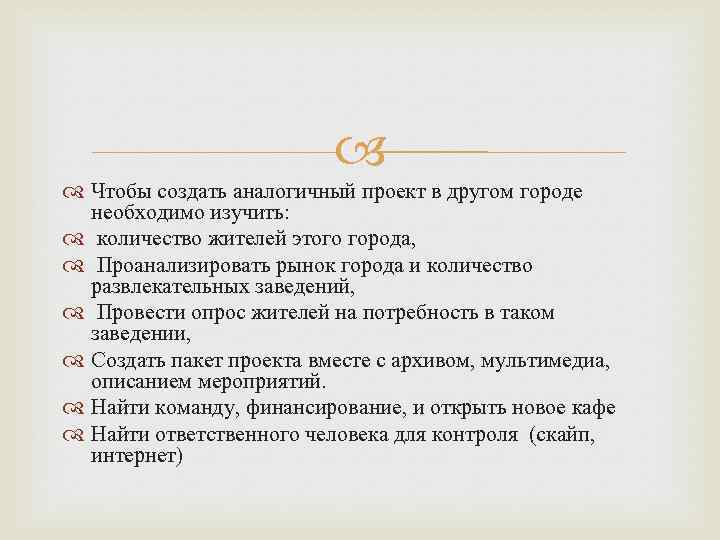 Чтобы создать аналогичный проект в другом городе необходимо изучить:

количество жителей этого города,

Проанализировать рынок города и количество развлекательных заведений,

Провести опрос жителей на потребность в таком заведении,

Создать пакет проекта вместе с архивом, мультимедиа, описанием мероприятий.

Найти команду, финансирование, и открыть новое кафе

Найти ответственного человека для контроля (скайп, интернет)